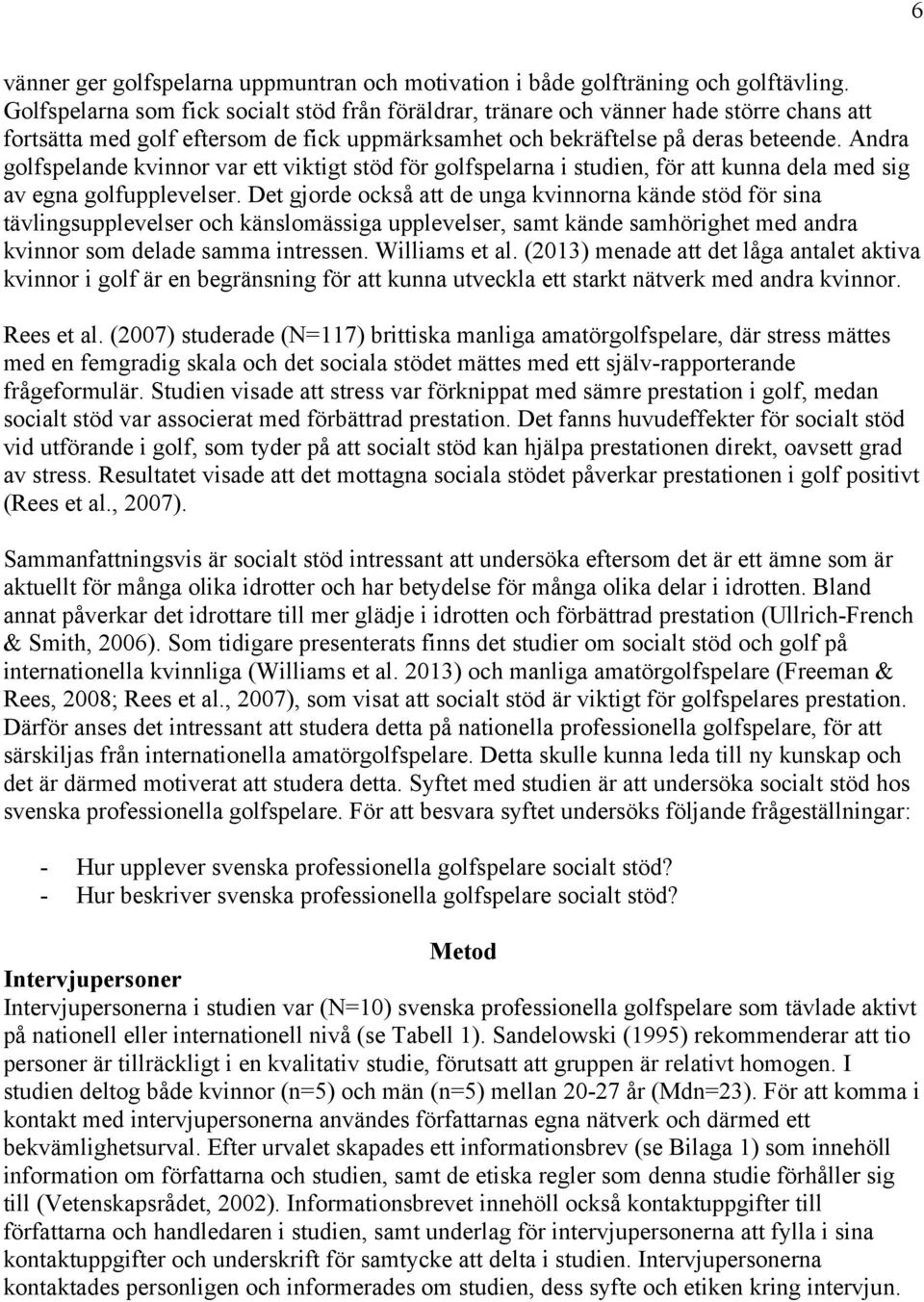 6

vänner ger golfspelarna uppmuntran och motivation i både golfträning och golftävling. Golfspelarna som fick socialt stöd från föräldrar, tränare och vänner hade större chans att fortsätta med golf eftersom de fick uppmärksamhet och bekräftelse på deras beteende. Andra golfspelande kvinnor var ett viktigt stöd för golfspelarna i studien, för att kunna dela med sig av egna golfupplevelser. Det gjorde också att de unga kvinnorna kände stöd för sina tävlingsupplevelser och känslomässiga upplevelser, samt kände samhörighet med andra kvinnor som delade samma intressen. Williams et al. (2013) menade att det låga antalet aktiva kvinnor i golf är en begränsning för att kunna utveckla ett starkt nätverk med andra kvinnor.

Rees et al. (2007) studerade (N=117) brittiska manliga amatörgolfspelare, där stress mättes med en femgradig skala och det sociala stödet mättes med ett själv-rapporterande frågeformulär. Studien visade att stress var förknippat med sämre prestation i golf, medan socialt stöd var associerat med förbättrad prestation. Det fanns huvudeffekter för socialt stöd vid utförande i golf, som tyder på att socialt stöd kan hjälpa prestationen direkt, oavsett grad av stress. Resultatet visade att det mottagna sociala stödet påverkar prestationen i golf positivt (Rees et al., 2007).

Sammanfattningsvis är socialt stöd intressant att undersöka eftersom det är ett ämne som är aktuellt för många olika idrotter och har betydelse för många olika delar i idrotten. Bland annat påverkar det idrottare till mer glädje i idrotten och förbättrad prestation (Ullrich-French & Smith, 2006). Som tidigare presenterats finns det studier om socialt stöd och golf på internationella kvinnliga (Williams et al. 2013) och manliga amatörgolfspelare (Freeman & Rees, 2008; Rees et al., 2007), som visat att socialt stöd är viktigt för golfspelares prestation. Därför anses det intressant att studera detta på nationella professionella golfspelare, för att särskiljas från internationella amatörgolfspelare. Detta skulle kunna leda till ny kunskap och det är därmed motiverat att studera detta. Syftet med studien är att undersöka socialt stöd hos svenska professionella golfspelare. För att besvara syftet undersöks följande frågeställningar:

- Hur upplever svenska professionella golfspelare socialt stöd?
- Hur beskriver svenska professionella golfspelare socialt stöd?

Metod

Intervjupersoner

Intervjupersonerna i studien var (N=10) svenska professionella golfspelare som tävlade aktivt på nationell eller internationell nivå (se Tabell 1). Sandelowski (1995) rekommenderar att tio personer är tillräckligt i en kvalitativ studie, förutsatt att gruppen är relativt homogen. I studien deltog både kvinnor (n=5) och män (n=5) mellan 20-27 år (Mdn=23). För att komma i kontakt med intervjupersonerna användes författarnas egna nätverk och därmed ett bekvämlighetsurval. Efter urvalet skapades ett informationsbrev (se Bilaga 1) som innehöll information om författarna och studien, samt de etiska regler som denna studie förhåller sig till (Vetenskapsrådet, 2002). Informationsbrevet innehöll också kontaktuppgifter till författarna och handledaren i studien, samt underlag för intervjupersonerna att fylla i sina kontaktuppgifter och underskrift för samtycke att delta i studien. Intervjupersonerna kontaktades personligen och informerades om studien, dess syfte och etiken kring intervjun.